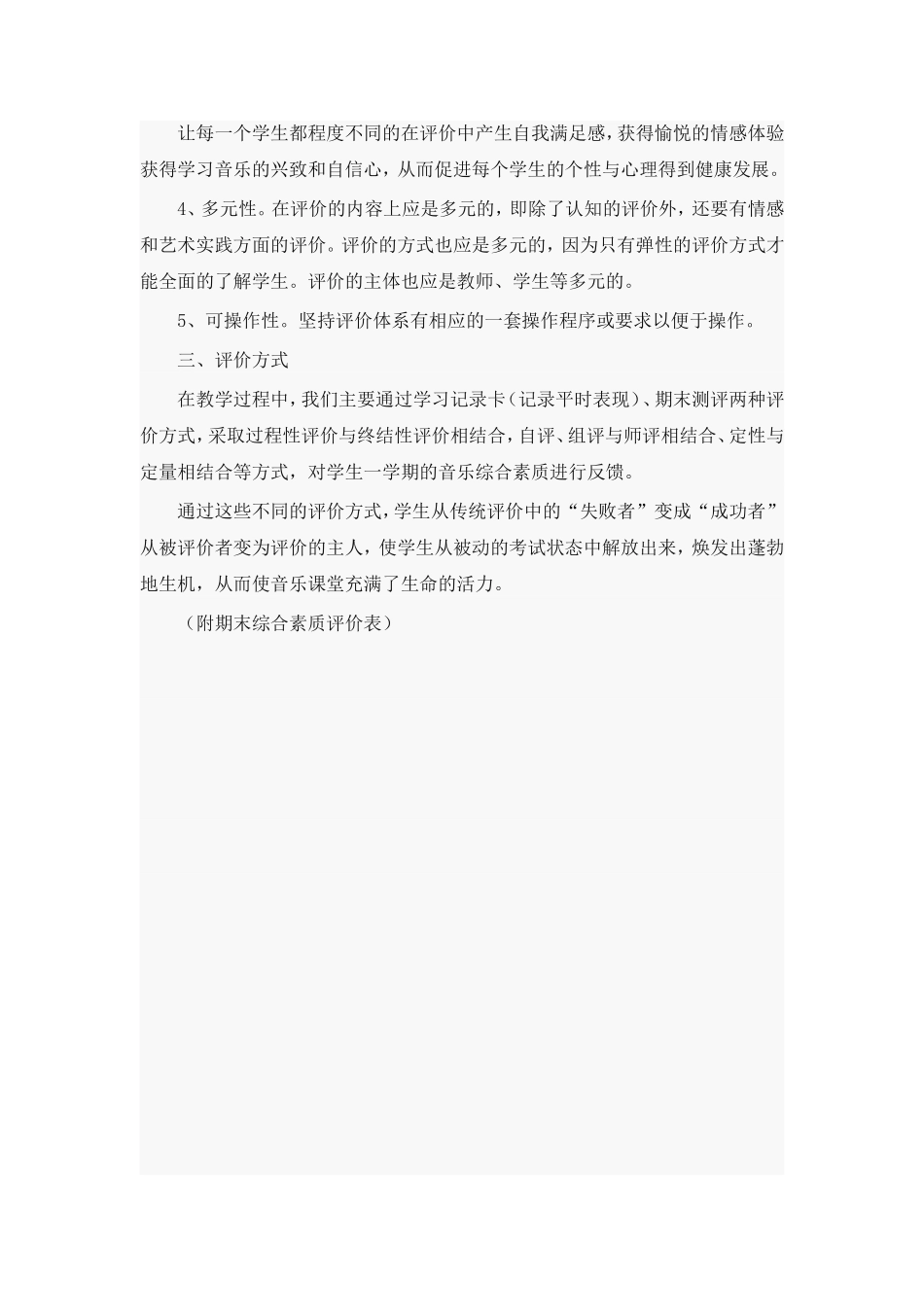 让每一个学生都程度不同的在评价中产生自我满足感，获得愉悦的情感体验获得学习音乐的兴致和自信心，从而促进每个学生的个性与心理得到健康发展。

4、多元性。在评价的内容上应是多元的，即除了认知的评价外，还要有情感和艺术实践方面的评价。评价的方式也应是多元的，因为只有弹性的评价方式才能全面的了解学生。评价的主体也应是教师、学生等多元的。

5、可操作性。坚持评价体系有相应的一套操作程序或要求以便于操作。

三、评价方式

在教学过程中，我们主要通过学习记录卡（记录平时表现）、期末测评两种评价方式，采取过程性评价与终结性评价相结合，自评、组评与师评相结合、定性与定量相结合等方式，对学生一学期的音乐综合素质进行反馈。

通过这些不同的评价方式，学生从传统评价中的“失败者”变成“成功者”从被评价者变为评价的主人，使学生从被动的考试状态中解放出来，焕发出蓬勃地生机，从而使音乐课堂充满了生命的活力。

（附期末综合素质评价表）